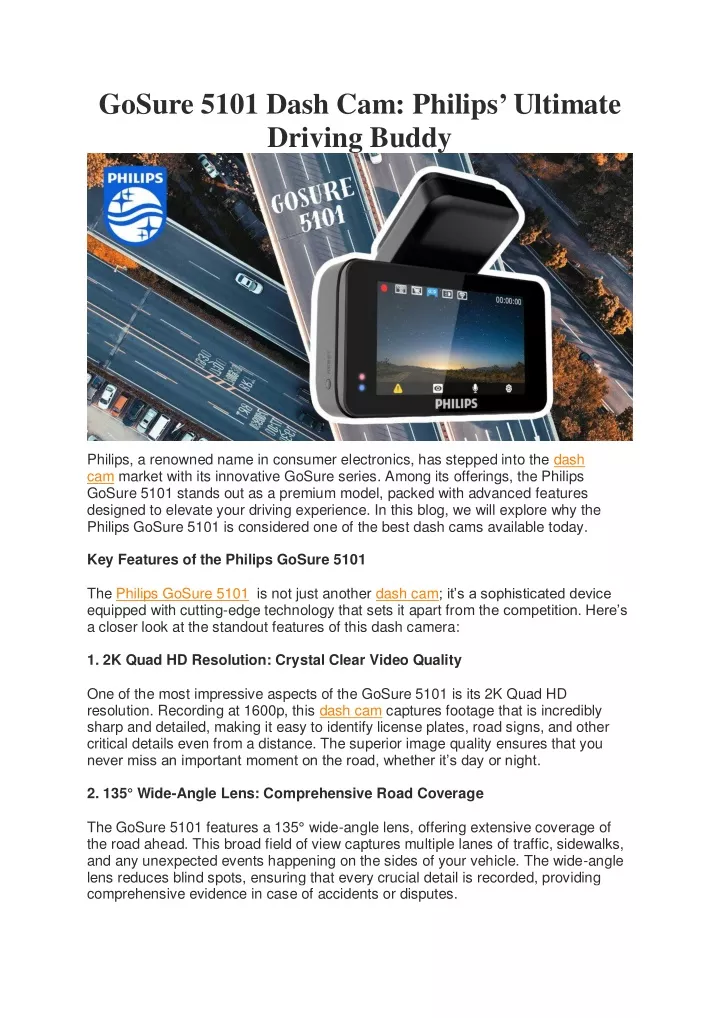 GoSure 5101 Dash Cam: Philips' Ultimate Driving Buddy

PHILIPS

GOSURE 5101

00:00:00

PHILIPS

Philips, a renowned name in consumer electronics, has stepped into the dash cam market with its innovative GoSure series. Among its offerings, the Philips GoSure 5101 stands out as a premium model, packed with advanced features designed to elevate your driving experience. In this blog, we will explore why the Philips GoSure 5101 is considered one of the best dash cams available today.

Key Features of the Philips GoSure 5101

The Philips GoSure 5101 is not just another dash cam; it's a sophisticated device equipped with cutting-edge technology that sets it apart from the competition. Here's a closer look at the standout features of this dash camera:

1. 2K Quad HD Resolution: Crystal Clear Video Quality

One of the most impressive aspects of the GoSure 5101 is its 2K Quad HD resolution. Recording at 1600p, this dash cam captures footage that is incredibly sharp and detailed, making it easy to identify license plates, road signs, and other critical details even from a distance. The superior image quality ensures that you never miss an important moment on the road, whether it's day or night.

2. 135° Wide-Angle Lens: Comprehensive Road Coverage

The GoSure 5101 features a 135° wide-angle lens, offering extensive coverage of the road ahead. This broad field of view captures multiple lanes of traffic, sidewalks, and any unexpected events happening on the sides of your vehicle. The wide-angle lens reduces blind spots, ensuring that every crucial detail is recorded, providing comprehensive evidence in case of accidents or disputes.